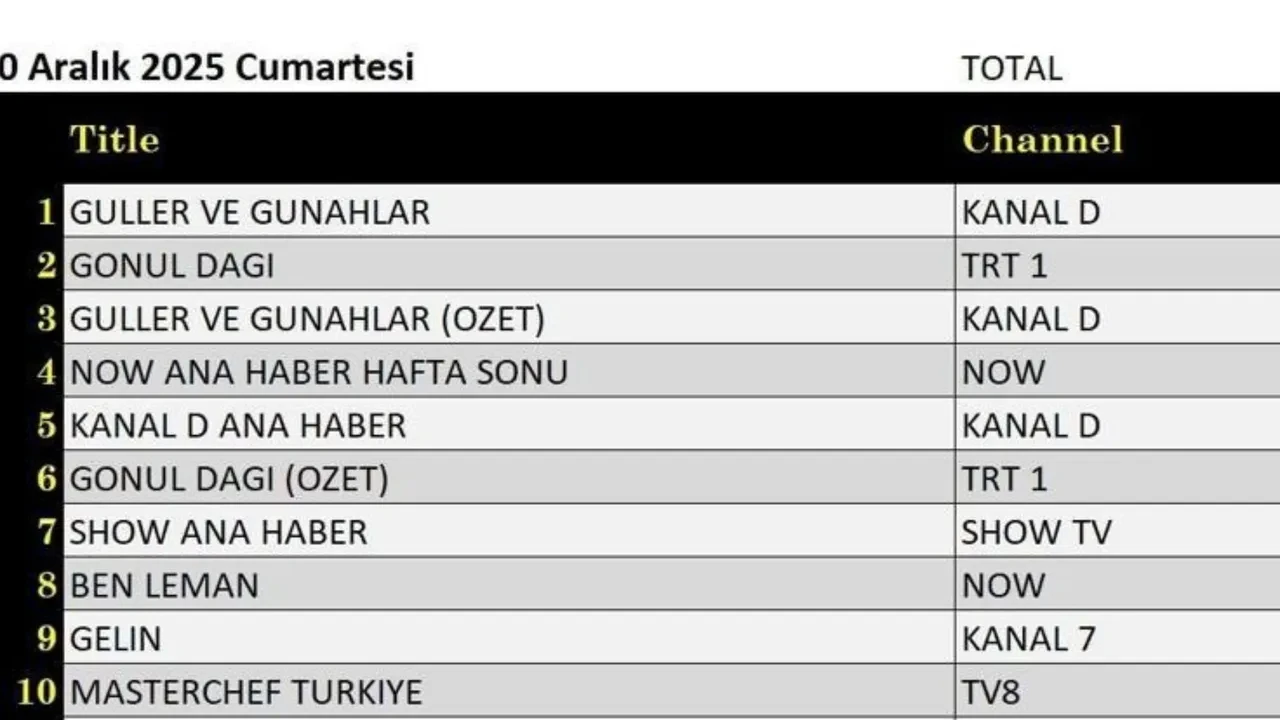 0 Aralık 2025 Cumartesi TOTAL

| | Title | Channel |
|---|---|---|
| 1 | GULLER VE GUNAHLAR | KANAL D |
| 2 | GONUL DAGI | TRT 1 |
| 3 | GULLER VE GUNAHLAR (OZET) | KANAL D |
| 4 | NOW ANA HABER HAFTA SONU | NOW |
| 5 | KANAL D ANA HABER | KANAL D |
| 6 | GONUL DAGI (OZET) | TRT 1 |
| 7 | SHOW ANA HABER | SHOW TV |
| 8 | BEN LEMAN | NOW |
| 9 | GELIN | KANAL 7 |
| 10 | MASTERCHEF TURKIYE | TV8 |